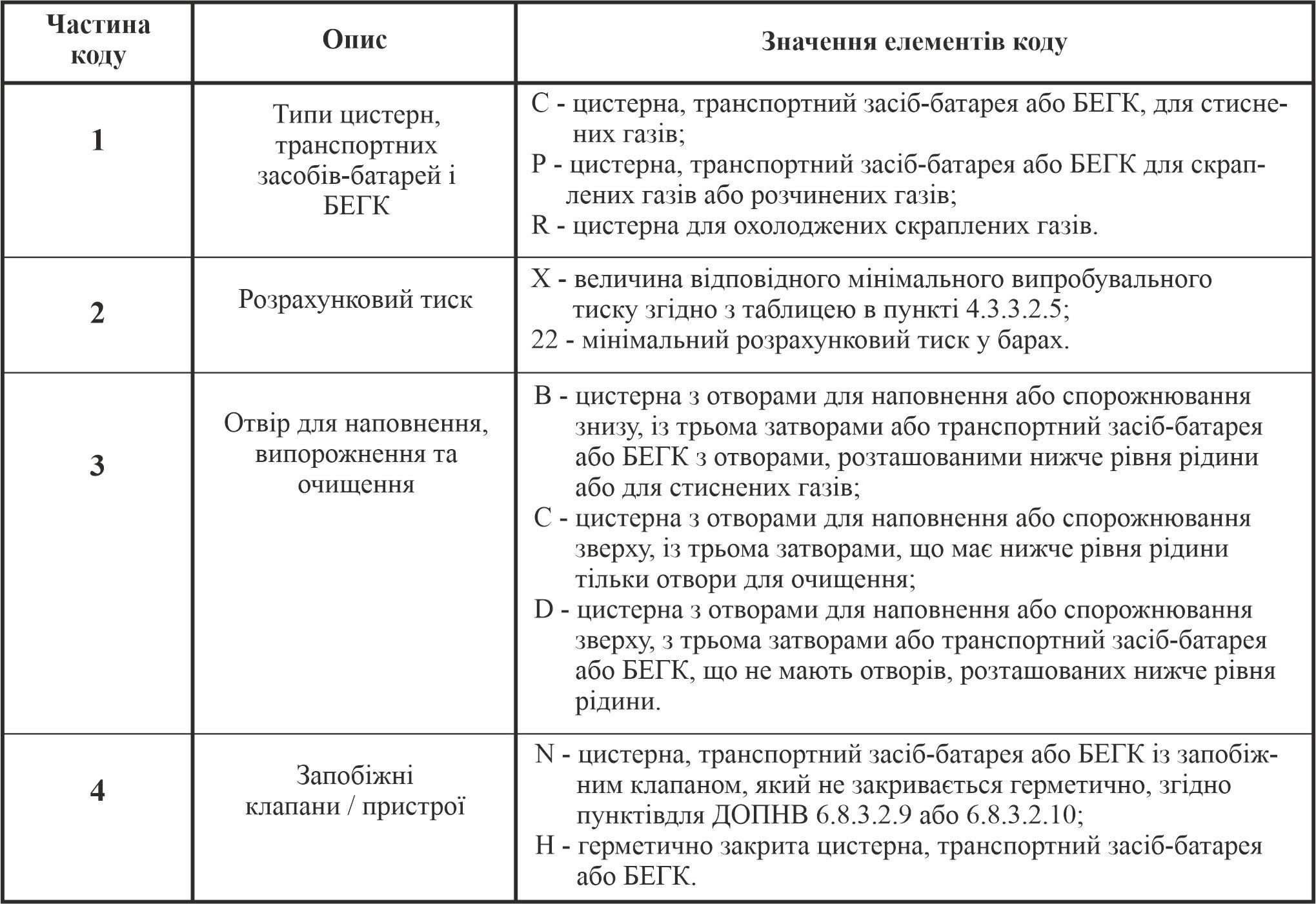 | Частина коду | Опис | Значення елементів коду |
|---|---|---|
| 1 | Типи цистерн, транспортних засобів-батарей і БЕГК | C - цистерна, транспортний засіб-батарея або БЕГК, для стиснених газів; P - цистерна, транспортний засіб-батарея або БЕГК для скраплених газів або розчинених газів; R - цистерна для охолоджених скраплених газів. |
| 2 | Розрахунковий тиск | X - величина відповідного мінімального випробувального тиску згідно з таблицею в пункті 4.3.3.2.5; 22 - мінімальний розрахунковий тиск у барах. |
| 3 | Отвір для наповнення, випорожнення та очищення | B - цистерна з отворами для наповнення або спорожнювання знизу, із трьома затворами або транспортний засіб-батарея або БЕГК з отворами, розташованими нижче рівня рідини або для стиснених газів; C - цистерна з отворами для наповнення або спорожнювання зверху, із трьома затворами, що має нижче рівня рідини тільки отвори для очищення; D - цистерна з отворами для наповнення або спорожнювання зверху, з трьома затворами або транспортний засіб-батарея або БЕГК, що не мають отворів, розташованих нижче рівня рідини. |
| 4 | Запобіжні клапани / пристрої | N - цистерна, транспортний засіб-батарея або БЕГК із запобіжним клапаном, який не закривається герметично, згідно пунктівдля ДОПНВ 6.8.3.2.9 або 6.8.3.2.10; H - герметично закрита цистерна, транспортний засіб-батарея або БЕГК. |